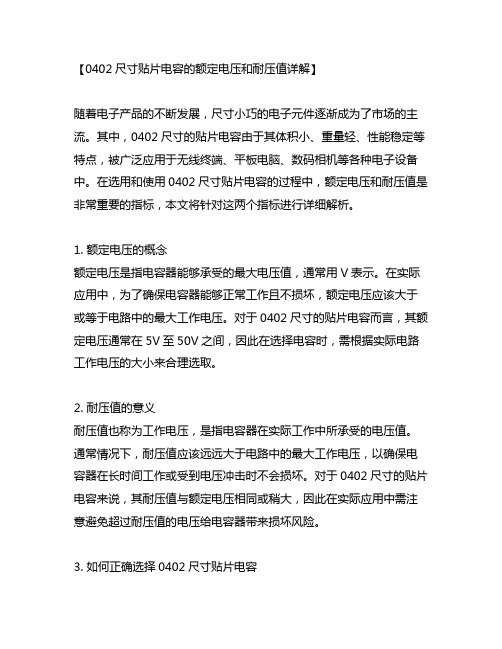 【0402 尺寸贴片电容的额定电压和耐压值详解】

随着电子产品的不断发展，尺寸小巧的电子元件逐渐成为了市场的主流。其中，0402 尺寸的贴片电容由于其体积小、重量轻、性能稳定等特点，被广泛应用于无线终端、平板电脑、数码相机等各种电子设备中。在选用和使用 0402 尺寸贴片电容的过程中，额定电压和耐压值是非常重要的指标，本文将针对这两个指标进行详细解析。

1. 额定电压的概念
额定电压是指电容器能够承受的最大电压值，通常用 V 表示。在实际应用中，为了确保电容器能够正常工作且不损坏，额定电压应该大于或等于电路中的最大工作电压。对于 0402 尺寸的贴片电容而言，其额定电压通常在 5V 至 50V 之间，因此在选择电容时，需根据实际电路工作电压的大小来合理选取。

2. 耐压值的意义
耐压值也称为工作电压，是指电容器在实际工作中所承受的电压值。通常情况下，耐压值应该远远大于电路中的最大工作电压，以确保电容器在长时间工作或受到电压冲击时不会损坏。对于 0402 尺寸的贴片电容来说，其耐压值与额定电压相同或稍大，因此在实际应用中需注意避免超过耐压值的电压给电容器带来损坏风险。

3. 如何正确选择 0402 尺寸贴片电容